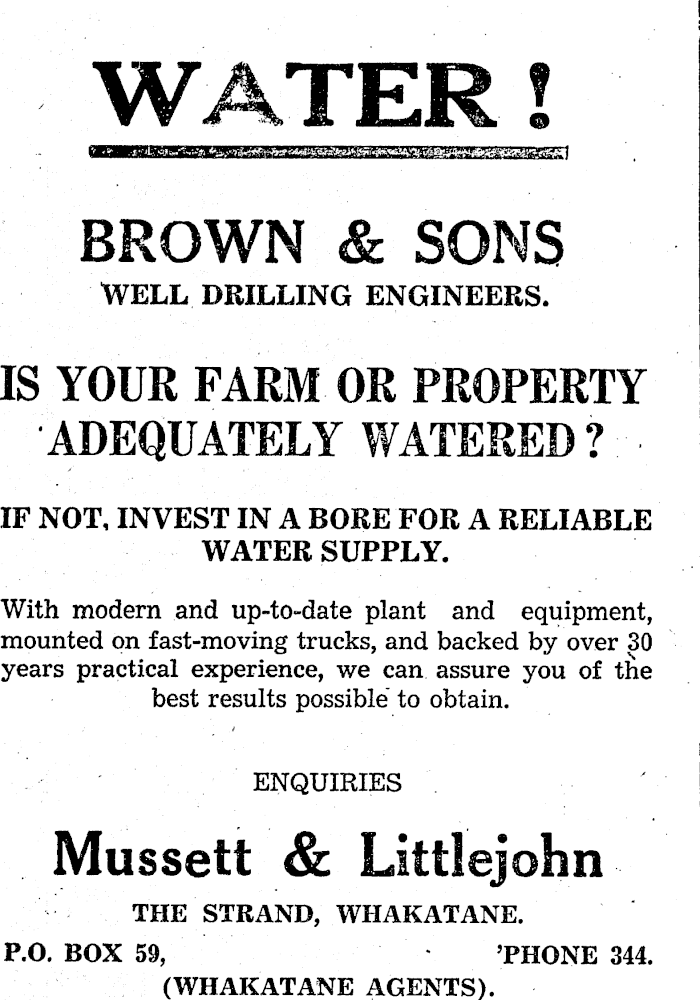 WATER!

BROWN & SONS
WELL DRILLING ENGINEERS.

IS YOUR FARM OR PROPERTY ADEQUATELY WATERED?

IF NOT, INVEST IN A BORE FOR A RELIABLE WATER SUPPLY.

With modern and up-to-date plant and equipment, mounted on fast-moving trucks, and backed by over 30 years practical experience, we can assure you of the best results possible to obtain.

ENQUIRIES

Mussett & Littlejohn
THE STRAND, WHAKATANE.
P.O. BOX 59, 'PHONE 344.
(WHAKATANE AGENTS).